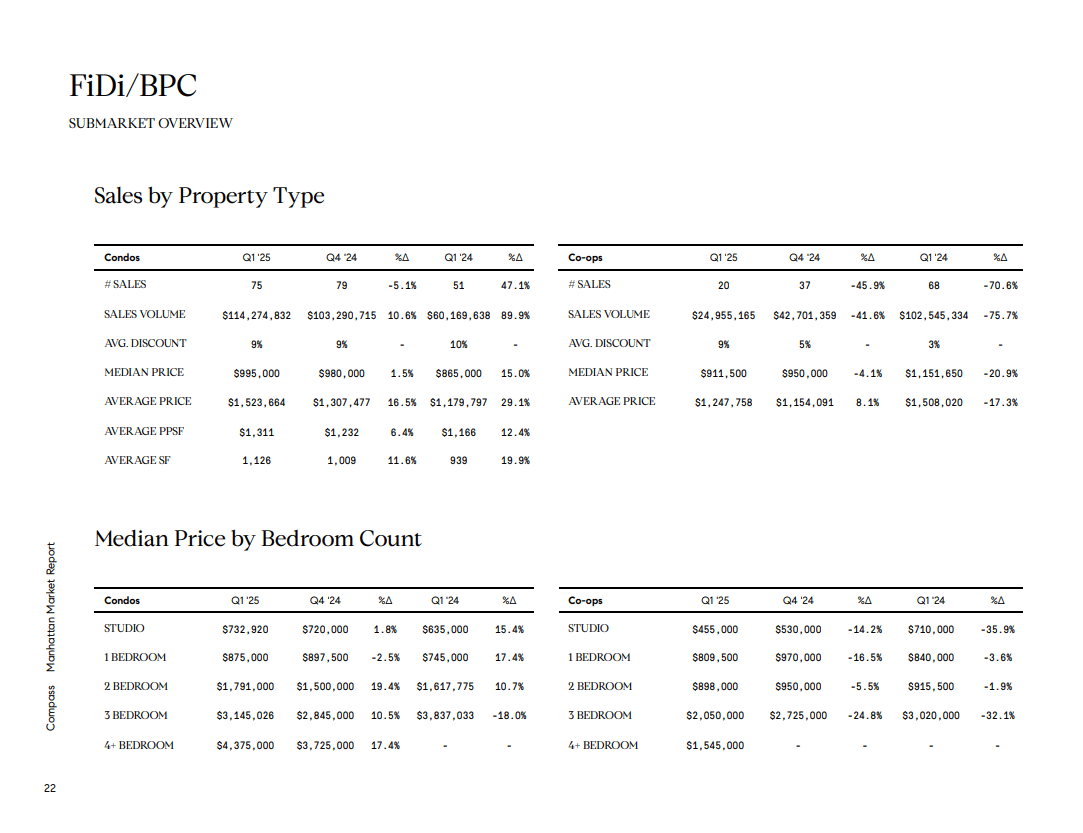 FiDi/BPC

SUBMARKET OVERVIEW

Sales by Property Type

| Condos | Q1 '25 | Q4 '24 | %Δ | Q1 '24 | %Δ |
|---|---|---|---|---|---|
| # SALES | 75 | 79 | -5.1% | 51 | 47.1% |
| SALES VOLUME | $114,274,832 | $103,290,715 | 10.6% | $60,169,638 | 89.9% |
| AVG. DISCOUNT | 9% | 9% | - | 10% | - |
| MEDIAN PRICE | $995,000 | $980,000 | 1.5% | $865,000 | 15.0% |
| AVERAGE PRICE | $1,523,664 | $1,307,477 | 16.5% | $1,179,797 | 29.1% |
| AVERAGE PPSF | $1,311 | $1,232 | 6.4% | $1,166 | 12.4% |
| AVERAGE SF | 1,126 | 1,009 | 11.6% | 939 | 19.9% |

| Co-ops | Q1 '25 | Q4 '24 | %Δ | Q1 '24 | %Δ |
|---|---|---|---|---|---|
| # SALES | 20 | 37 | -45.9% | 68 | -70.6% |
| SALES VOLUME | $24,955,165 | $42,701,359 | -41.6% | $102,545,334 | -75.7% |
| AVG. DISCOUNT | 9% | 5% | - | 3% | - |
| MEDIAN PRICE | $911,500 | $950,000 | -4.1% | $1,151,650 | -20.9% |
| AVERAGE PRICE | $1,247,758 | $1,154,091 | 8.1% | $1,508,020 | -17.3% |

Median Price by Bedroom Count

| Condos | Q1 '25 | Q4 '24 | %Δ | Q1 '24 | %Δ |
|---|---|---|---|---|---|
| STUDIO | $732,920 | $720,000 | 1.8% | $635,000 | 15.4% |
| 1 BEDROOM | $875,000 | $897,500 | -2.5% | $745,000 | 17.4% |
| 2 BEDROOM | $1,791,000 | $1,500,000 | 19.4% | $1,617,775 | 10.7% |
| 3 BEDROOM | $3,145,026 | $2,845,000 | 10.5% | $3,837,033 | -18.0% |
| 4+ BEDROOM | $4,375,000 | $3,725,000 | 17.4% | - | - |

| Co-ops | Q1 '25 | Q4 '24 | %Δ | Q1 '24 | %Δ |
|---|---|---|---|---|---|
| STUDIO | $455,000 | $530,000 | -14.2% | $710,000 | -35.9% |
| 1 BEDROOM | $809,500 | $970,000 | -16.5% | $840,000 | -3.6% |
| 2 BEDROOM | $898,000 | $950,000 | -5.5% | $915,500 | -1.9% |
| 3 BEDROOM | $2,050,000 | $2,725,000 | -24.8% | $3,020,000 | -32.1% |
| 4+ BEDROOM | $1,545,000 | - | - | - | - |

Compass Manhattan Market Report

22